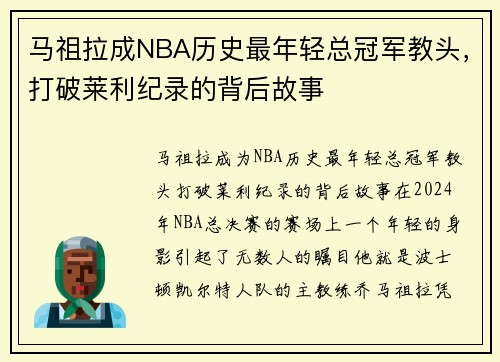 马祖拉成NBA历史最年轻总冠军教头，打破莱利纪录的背后故事

马祖拉成为NBA历史最年轻总冠军教头打破莱利纪录的背后故事在2024年NBA总决赛的赛场上一个年轻的身影引起了无数人的瞩目他就是波士顿凯尔特人队的主教练乔马祖拉凭